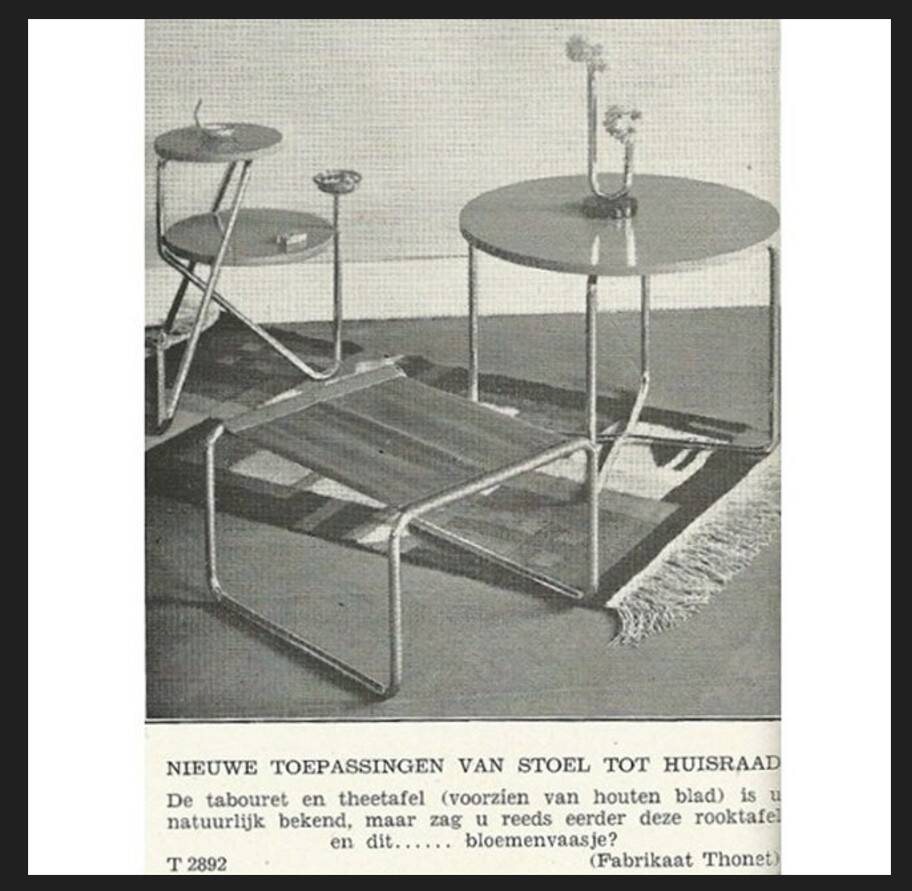 NIEUWE TOEPASSINGEN VAN STOEL TOT HUISRAAD

De tabouret en theetafel (voorzien van houten blad) is u natuurlijk bekend, maar zag u reeds eerder deze rooktafel en dit...... bloemenvaasje?

T 2892

(Fabrikaat Thonet)